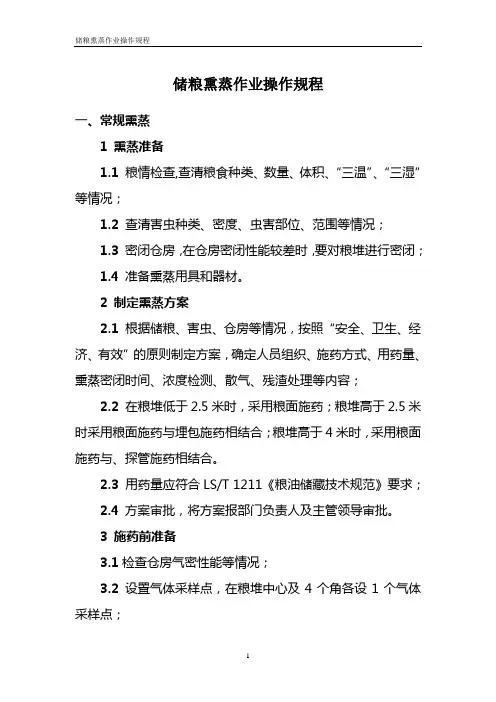 储粮熏蒸作业操作规程

储粮熏蒸作业操作规程

一、常规熏蒸

1 熏蒸准备

1.1 粮情检查,查清粮食种类、数量、体积、“三温”、“三湿”等情况;

1.2 查清害虫种类、密度、虫害部位、范围等情况;

1.3 密闭仓房,在仓房密闭性能较差时,要对粮堆进行密闭;

1.4 准备熏蒸用具和器材。

2 制定熏蒸方案

2.1 根据储粮、害虫、仓房等情况,按照“安全、卫生、经济、有效”的原则制定方案,确定人员组织、施药方式、用药量、熏蒸密闭时间、浓度检测、散气、残渣处理等内容;

2.2 在粮堆低于 2.5 米时,采用粮面施药;粮堆高于 2.5 米时采用粮面施药与埋包施药相结合;粮堆高于 4 米时,采用粮面施药与、探管施药相结合。

2.3 用药量应符合 LS/T 1211《粮油储藏技术规范》要求;

2.4 方案审批,将方案报部门负责人及主管领导审批。

3 施药前准备

3.1 检查仓房气密性能等情况;

3.2 设置气体采样点,在粮堆中心及 4 个角各设 1 个气体采样点;

1